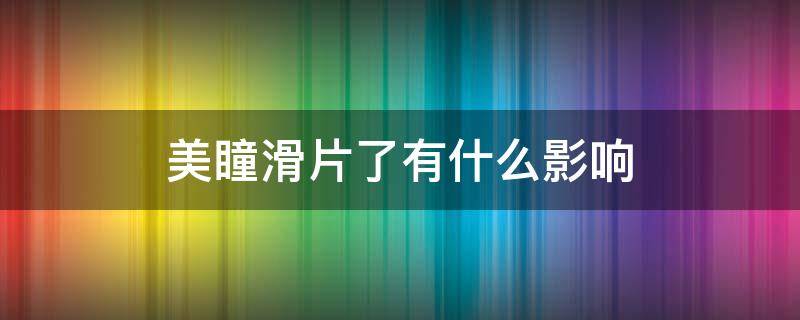 美瞳滑片了有什么影响